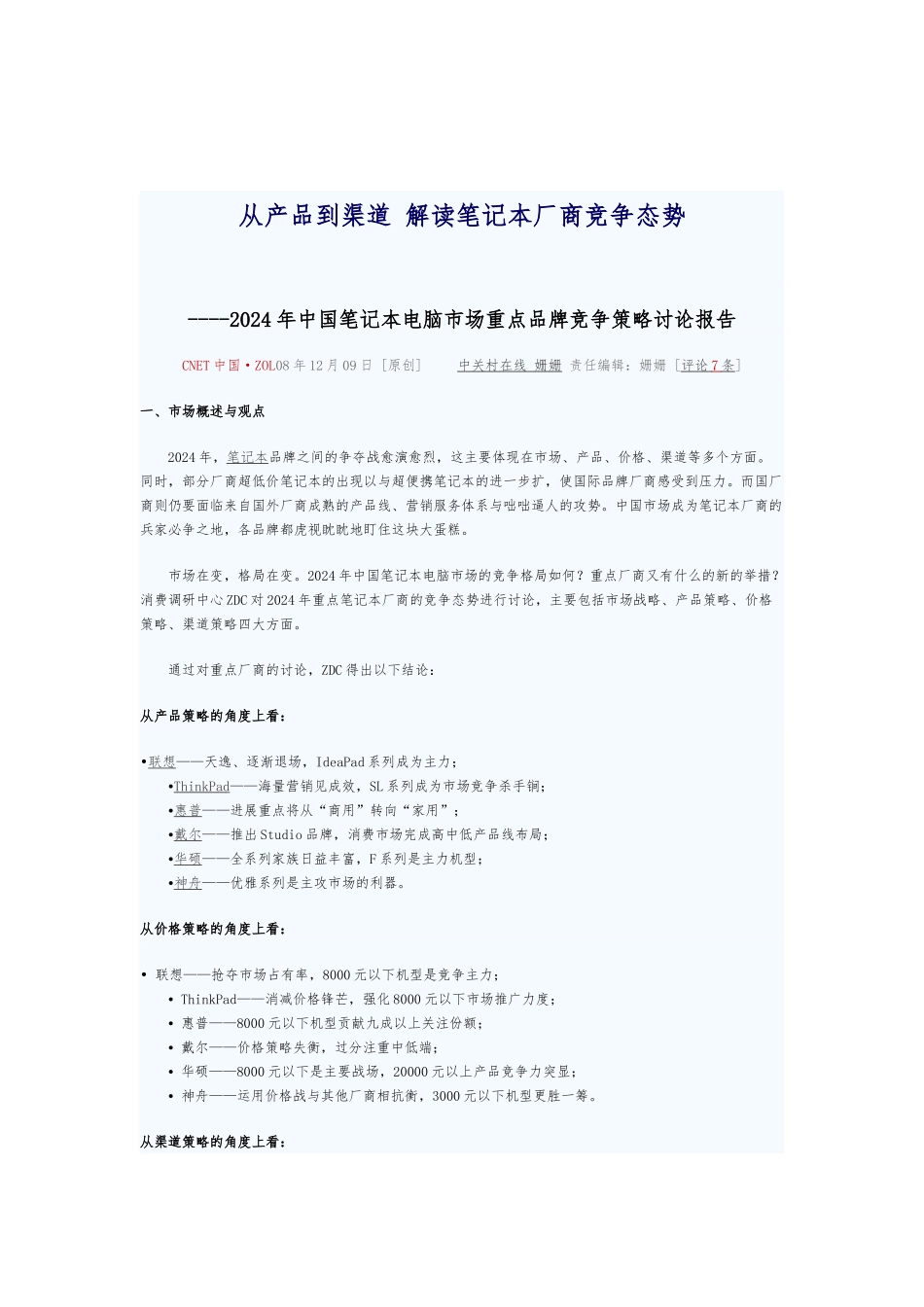 从产品到渠道 解读笔记本厂商竞争态势

----2024年中国笔记本电脑市场重点品牌竞争策略讨论报告

CNET中国·ZOL08年12月09日 [原创]　　中关村在线 姗姗 责任编辑：姗姗 [评论7条]

一、市场概述与观点

2024年，笔记本品牌之间的争夺战愈演愈烈，这主要体现在市场、产品、价格、渠道等多个方面。同时，部分厂商超低价笔记本的出现以与超便携笔记本的进一步扩，使国际品牌厂商感受到压力。而国厂商则仍要面临来自国外厂商成熟的产品线、营销服务体系与咄咄逼人的攻势。中国市场成为笔记本厂商的兵家必争之地，各品牌都虎视眈眈地盯住这块大蛋糕。

市场在变，格局在变。2024年中国笔记本电脑市场的竞争格局如何？重点厂商又有什么的新的举措？消费调研中心ZDC对2024年重点笔记本厂商的竞争态势进行讨论，主要包括市场战略、产品策略、价格策略、渠道策略四大方面。

通过对重点厂商的讨论，ZDC得出以下结论：

从产品策略的角度上看：

•联想——天逸、逐渐退场，IdeaPad系列成为主力；
•ThinkPad——海量营销见成效，SL系列成为市场竞争杀手锏；
•惠普——进展重点将从“商用”转向“家用”；
•戴尔——推出Studio品牌，消费市场完成高中低产品线布局；
•华硕——全系列家族日益丰富，F系列是主力机型；
•神舟——优雅系列是主攻市场的利器。

从价格策略的角度上看：

• 联想——抢夺市场占有率，8000元以下机型是竞争主力；
• ThinkPad——消减价格锋芒，强化8000元以下市场推广力度；
• 惠普——8000元以下机型贡献九成以上关注份额；
• 戴尔——价格策略失衡，过分注重中低端；
• 华硕——8000元以下是主要战场，20000元以上产品竞争力突显；
• 神舟——运用价格战与其他厂商相抗衡，3000元以下机型更胜一筹。

从渠道策略的角度上看：